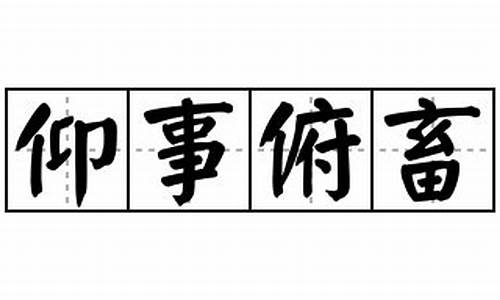 仰事俯畜